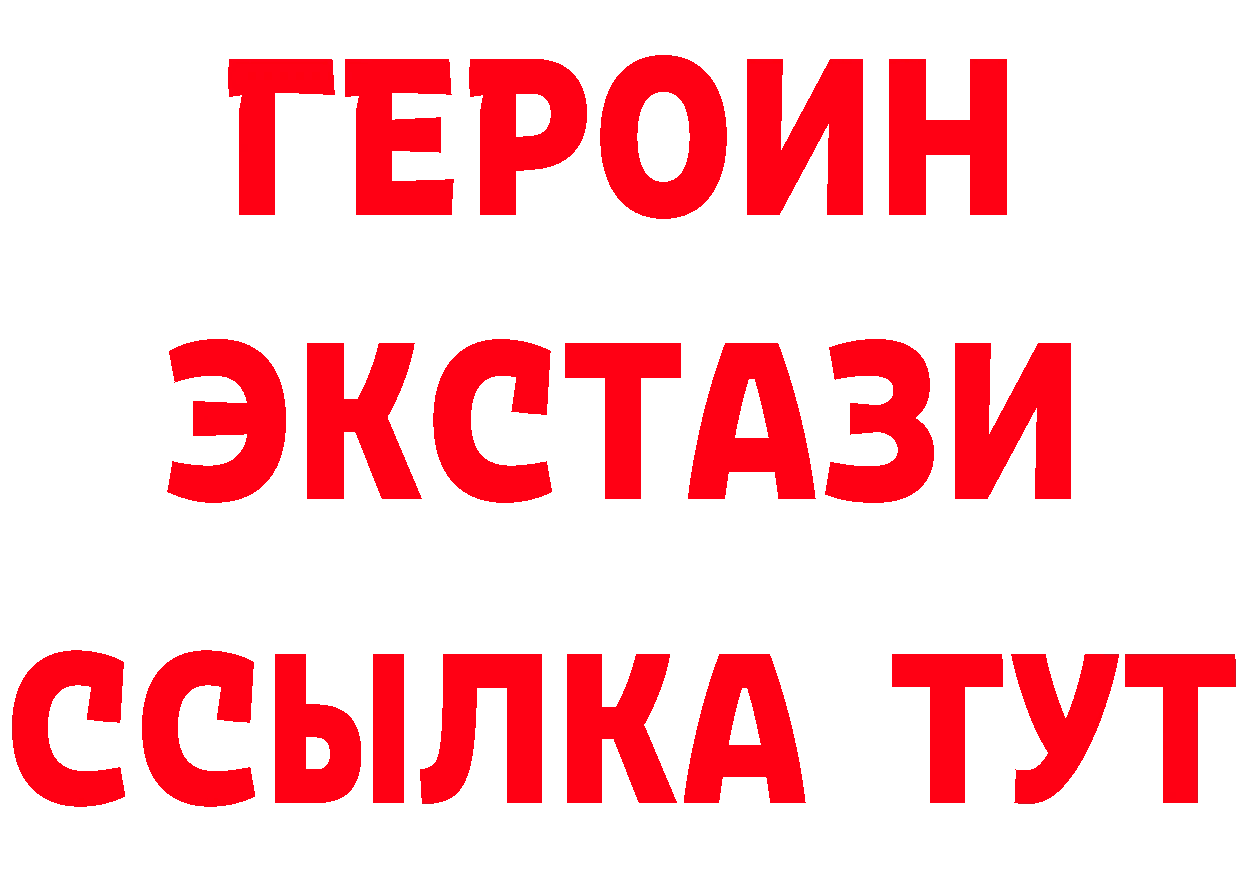 ГЕРОИН
ЭКСТАЗИ
ССЫЛКА ТУТ